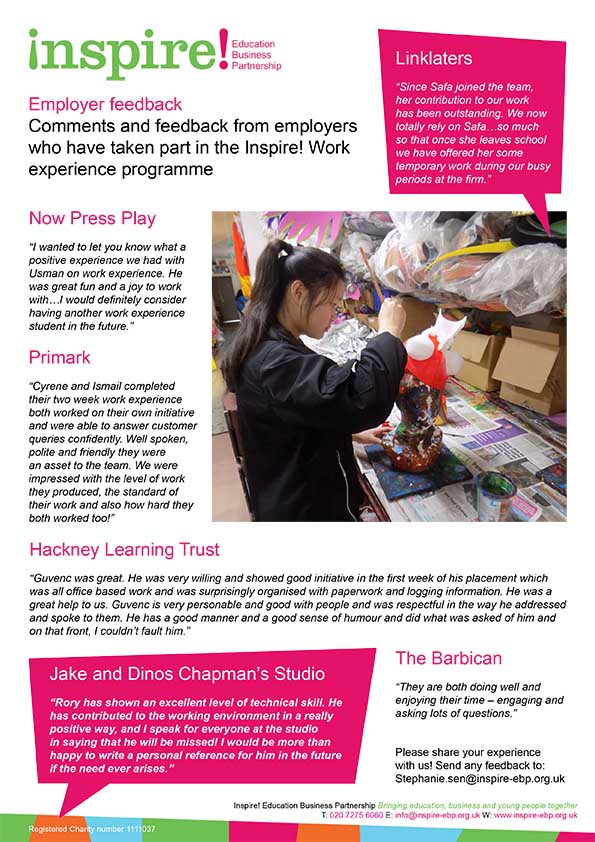 inspire! Education Business Partnership

Employer feedback

Comments and feedback from employers who have taken part in the Inspire! Work experience programme

Linklaters

"Since Safa joined the team, her contribution to our work has been outstanding. We now totally rely on Safa…so much so that once she leaves school we have offered her some temporary work during our busy periods at the firm."

Now Press Play

"I wanted to let you know what a positive experience we had with Usman on work experience. He was great fun and a joy to work with…I would definitely consider having another work experience student in the future."

Primark

"Cyrene and Ismail completed their two week work experience both worked on their own initiative and were able to answer customer queries confidently. Well spoken, polite and friendly they were an asset to the team. We were impressed with the level of work they produced, the standard of their work and also how hard they both worked too!"

Hackney Learning Trust

"Guvenc was great. He was very willing and showed good initiative in the first week of his placement which was all office based work and was surprisingly organised with paperwork and logging information. He was a great help to us. Guvenc is very personable and good with people and was respectful in the way he addressed and spoke to them. He has a good manner and a good sense of humour and did what was asked of him and on that front, I couldn't fault him."

Jake and Dinos Chapman's Studio

"Rory has shown an excellent level of technical skill. He has contributed to the working environment in a really positive way, and I speak for everyone at the studio in saying that he will be missed! I would be more than happy to write a personal reference for him in the future if the need ever arises."

The Barbican

"They are both doing well and enjoying their time – engaging and asking lots of questions."

Please share your experience with us! Send any feedback to: Stephanie.sen@inspire-ebp.org.uk

Inspire! Education Business Partnership Bringing education, business and young people together
T: 020 7275 6060 E: info@inspire-ebp.org.uk W: www.inspire-ebp.org.uk

Registered Charity number 1111037